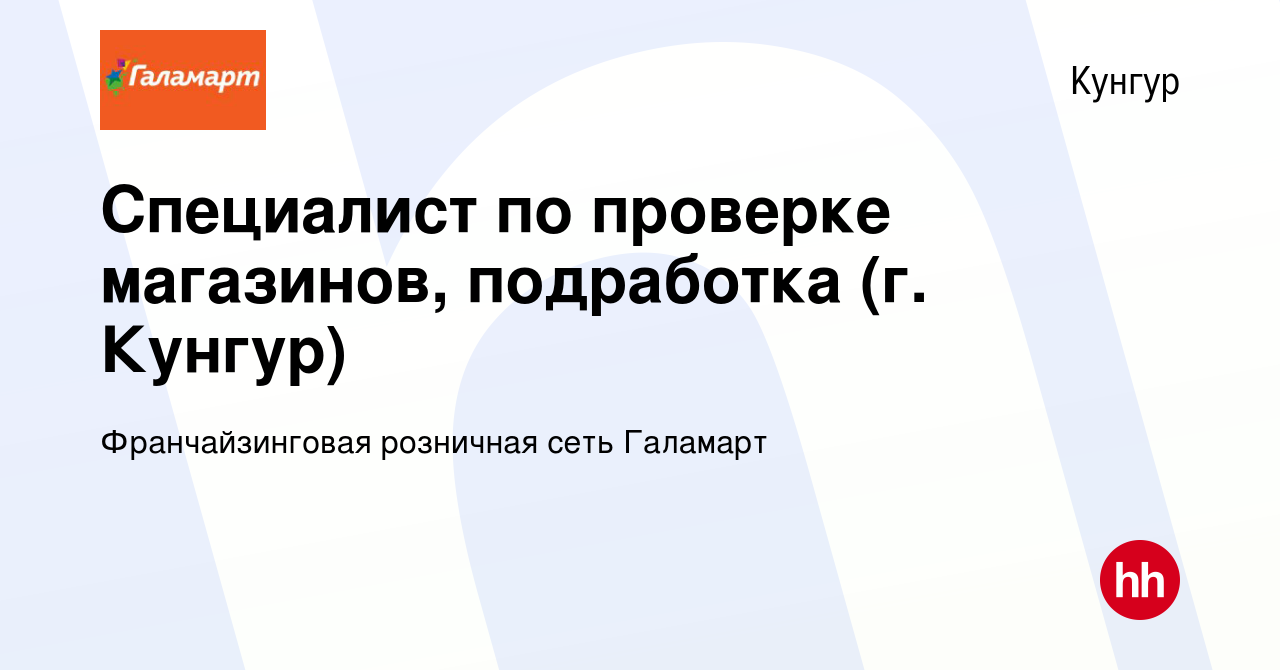 Галамарт

Кунгур

Специалист по проверке магазинов, подработка (г. Кунгур)

Франчайзинговая розничная сеть Галамарт

hh